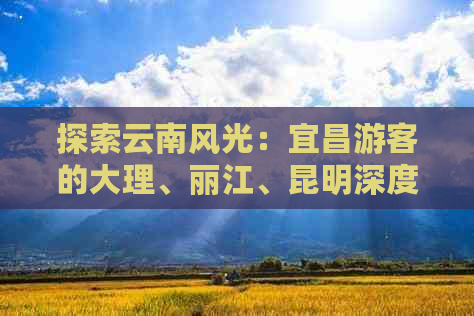 探索云南风光：宜昌游客的大理、丽江、昆明深度